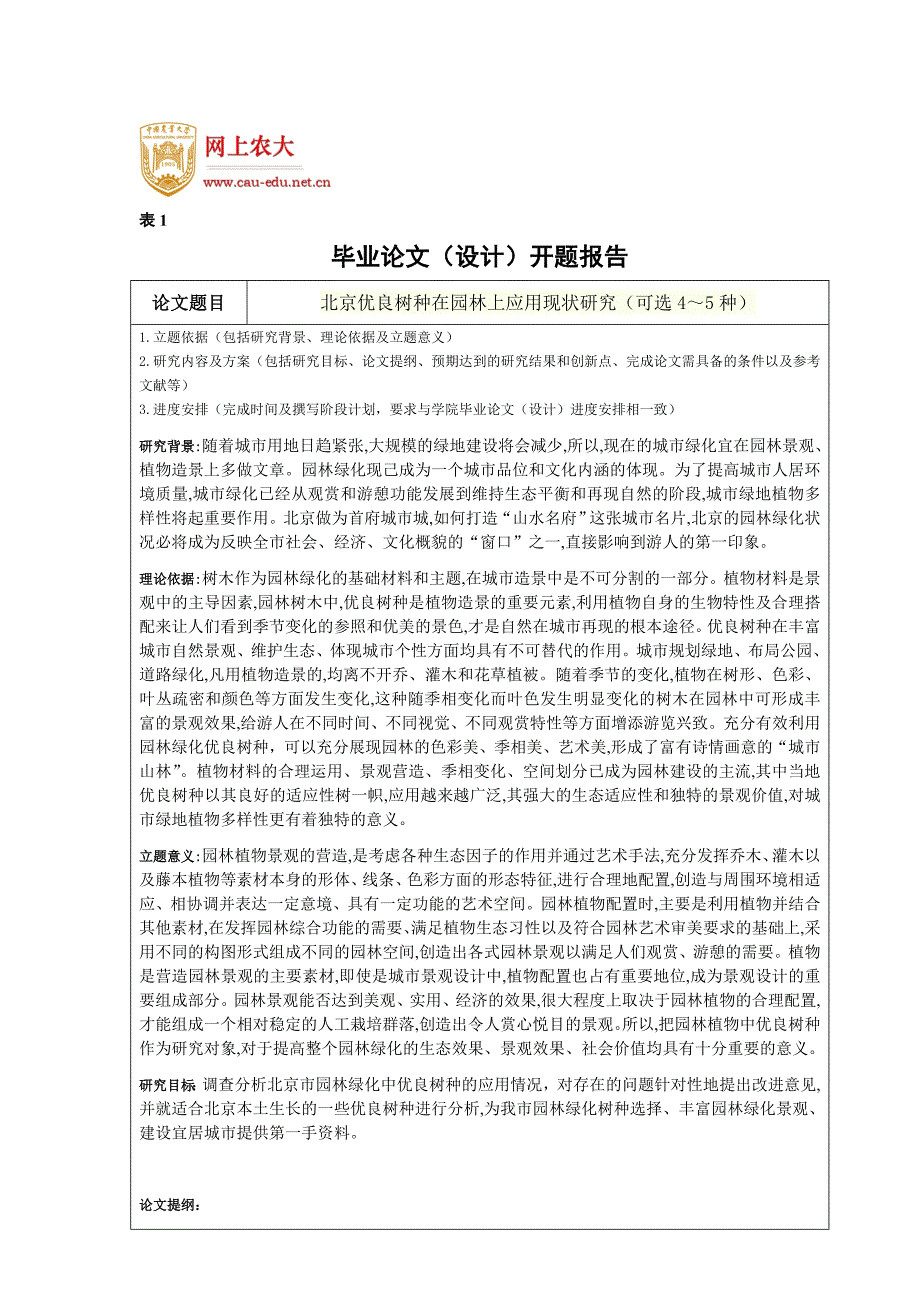 中国农业大学
网上农大
www.cau-edu.net.cn

表 1

毕业论文（设计）开题报告

| 论文题目 | 北京优良树种在园林上应用现状研究（可选 4～5 种） |
|---|---|

1. 立题依据（包括研究背景、理论依据及立题意义）
2. 研究内容及方案（包括研究目标、论文提纲、预期达到的研究结果和创新点、完成论文需具备的条件以及参考文献等）
3. 进度安排（完成时间及撰写阶段计划，要求与学院毕业论文（设计）进度安排相一致）

研究背景：随着城市用地日趋紧张,大规模的绿地建设将会减少,所以,现在的城市绿化宜在园林景观、植物造景上多做文章。园林绿化现已成为一个城市品位和文化内涵的体现。为了提高城市人居环境质量,城市绿化已经从观赏和游憩功能发展到维持生态平衡和再现自然的阶段,城市绿地植物多样性将起重要作用。北京做为首府城市城,如何打造“山水名府”这张城市名片,北京的园林绿化状况必将成为反映全市社会、经济、文化概貌的“窗口”之一,直接影响到游人的第一印象。

理论依据：树木作为园林绿化的基础材料和主题,在城市造景中是不可分割的一部分。植物材料是景观中的主导因素,园林树木中,优良树种是植物造景的重要元素,利用植物自身的生物特性及合理搭配来让人们看到季节变化的参照和优美的景色,才是自然在城市再现的根本途径。优良树种在丰富城市自然景观、维护生态、体现城市个性方面均具有不可替代的作用。城市规划绿地、布局公园、道路绿化,凡用植物造景的,均离不开乔、灌木和花草植被。随着季节的变化,植物在树形、色彩、叶丛疏密和颜色等方面发生变化,这种随季相变化而叶色发生明显变化的树木在园林中可形成丰富的景观效果,给游人在不同时间、不同视觉、不同观赏特性等方面增添游览兴致。充分有效利用园林绿化优良树种，可以充分展现园林的色彩美、季相美、艺术美,形成了富有诗情画意的“城市山林”。植物材料的合理运用、景观营造、季相变化、空间划分已成为园林建设的主流,其中当地优良树种以其良好的适应性树一帜,应用越来越广泛,其强大的生态适应性和独特的景观价值,对城市绿地植物多样性更有着独特的意义。

立题意义：园林植物景观的营造,是考虑各种生态因子的作用并通过艺术手法,充分发挥乔木、灌木以及藤本植物等素材本身的形体、线条、色彩方面的形态特征,进行合理地配置,创造与周围环境相适应、相协调并表达一定意境、具有一定功能的艺术空间。园林植物配置时,主要是利用植物并结合其他素材,在发挥园林综合功能的需要、满足植物生态习性以及符合园林艺术审美要求的基础上,采用不同的构图形式组成不同的园林空间,创造出各式园林景观以满足人们观赏、游憩的需要。植物是营造园林景观的主要素材,即使是城市景观设计中,植物配置也占有重要地位,成为景观设计的重要组成部分。园林景观能否达到美观、实用、经济的效果,很大程度上取决于园林植物的合理配置,才能组成一个相对稳定的人工栽培群落,创造出令人赏心悦目的景观。所以,把园林植物中优良树种作为研究对象,对于提高整个园林绿化的生态效果、景观效果、社会价值均具有十分重要的意义。

研究目标 调查分析北京市园林绿化中优良树种的应用情况，对存在的问题针对性地提出改进意见,并就适合北京本土生长的一些优良树种进行分析,为我市园林绿化树种选择、丰富园林绿化景观、建设宜居城市提供第一手资料。

论文提纲：